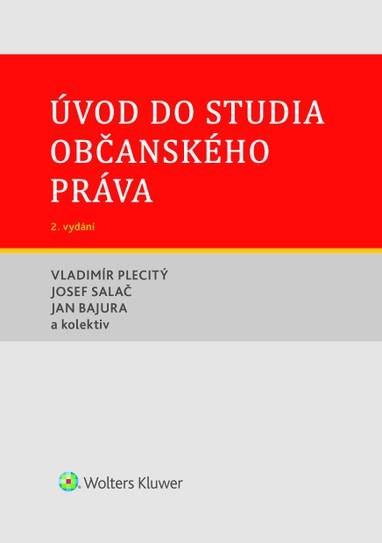 ÚVOD DO STUDIA OBČANSKÉHO PRÁVA

2. vydání

VLADIMÍR PLECITÝ
JOSEF SALAČ
JAN BAJURA
a kolektiv

Wolters Kluwer